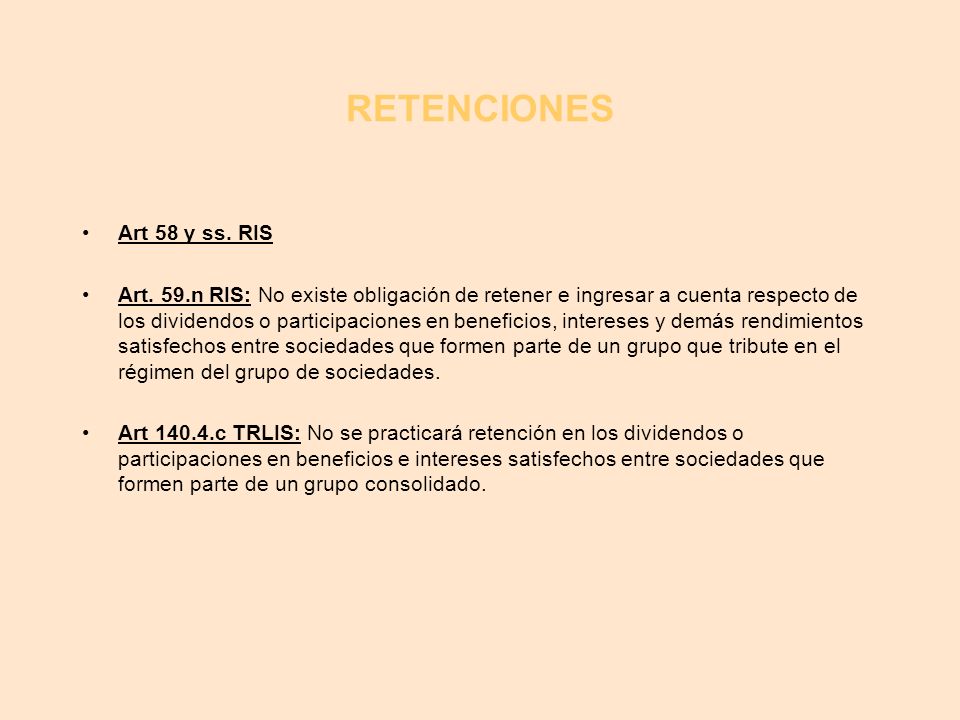 RETENCIONES

• Art 58 y ss. RIS

• Art. 59.n RIS: No existe obligación de retener e ingresar a cuenta respecto de los dividendos o participaciones en beneficios, intereses y demás rendimientos satisfechos entre sociedades que formen parte de un grupo que tribute en el régimen del grupo de sociedades.

• Art 140.4.c TRLIS: No se practicará retención en los dividendos o participaciones en beneficios e intereses satisfechos entre sociedades que formen parte de un grupo consolidado.